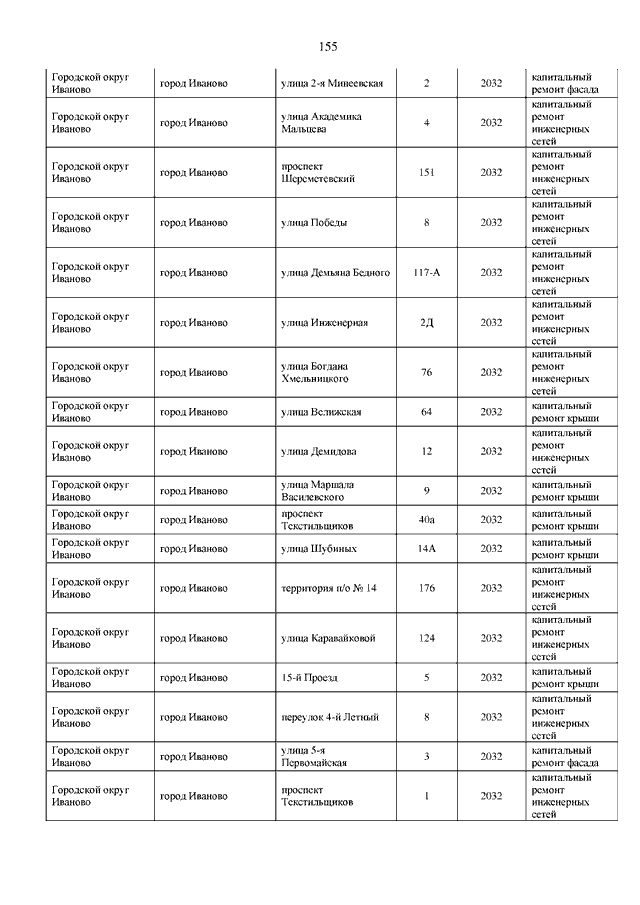 155

| | | | | | |
|---|---|---|---|---|---|
| Городской округ Иваново | город Иваново | улица 2-я Минеевская | 2 | 2032 | капитальный ремонт фасада |
| Городской округ Иваново | город Иваново | улица Академика Мальцева | 4 | 2032 | капитальный ремонт инженерных сетей |
| Городской округ Иваново | город Иваново | проспект Шереметевский | 151 | 2032 | капитальный ремонт инженерных сетей |
| Городской округ Иваново | город Иваново | улица Победы | 8 | 2032 | капитальный ремонт инженерных сетей |
| Городской округ Иваново | город Иваново | улица Демьяна Бедного | 117-А | 2032 | капитальный ремонт инженерных сетей |
| Городской округ Иваново | город Иваново | улица Инженерная | 2Д | 2032 | капитальный ремонт инженерных сетей |
| Городской округ Иваново | город Иваново | улица Богдана Хмельницкого | 76 | 2032 | капитальный ремонт инженерных сетей |
| Городской округ Иваново | город Иваново | улица Велижская | 64 | 2032 | капитальный ремонт крыши |
| Городской округ Иваново | город Иваново | улица Демидова | 12 | 2032 | капитальный ремонт инженерных сетей |
| Городской округ Иваново | город Иваново | улица Маршала Василевского | 9 | 2032 | капитальный ремонт крыши |
| Городской округ Иваново | город Иваново | проспект Текстильщиков | 40а | 2032 | капитальный ремонт крыши |
| Городской округ Иваново | город Иваново | улица Шубиных | 14А | 2032 | капитальный ремонт крыши |
| Городской округ Иваново | город Иваново | территория п/о № 14 | 176 | 2032 | капитальный ремонт инженерных сетей |
| Городской округ Иваново | город Иваново | улица Каравайковой | 124 | 2032 | капитальный ремонт инженерных сетей |
| Городской округ Иваново | город Иваново | 15-й Проезд | 5 | 2032 | капитальный ремонт крыши |
| Городской округ Иваново | город Иваново | переулок 4-й Летный | 8 | 2032 | капитальный ремонт инженерных сетей |
| Городской округ Иваново | город Иваново | улица 5-я Первомайская | 3 | 2032 | капитальный ремонт фасада |
| Городской округ Иваново | город Иваново | проспект Текстильщиков | 1 | 2032 | капитальный ремонт инженерных сетей |